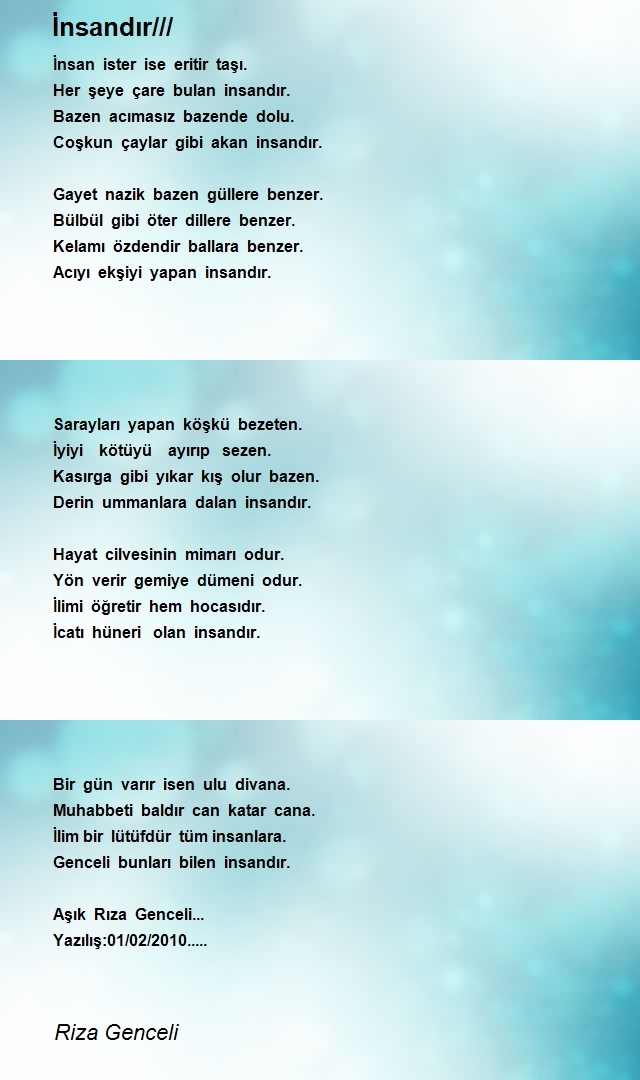 İnsandır///

İnsan ister ise eritir taşı.
Her şeye çare bulan insandır.
Bazen acımasız bazende dolu.
Coşkun çaylar gibi akan insandır.

Gayet nazik bazen güllere benzer.
Bülbül gibi öter dillere benzer.
Kelamı özdendir ballara benzer.
Acıyı ekşiyi yapan insandır.

Sarayları yapan köşkü bezeten.
İyiyi kötüyü ayırıp sezen.
Kasırga gibi yıkar kış olur bazen.
Derin ummanlara dalan insandır.

Hayat cilvesinin mimarı odur.
Yön verir gemiye dümeni odur.
İlimi öğretir hem hocasıdır.
İcatı hüneri olan insandır.

Bir gün varır isen ulu divana.
Muhabbeti baldır can katar cana.
İlim bir lütüfdür tüm insanlara.
Genceli bunları bilen insandır.

Aşık Rıza Genceli...
Yazılış:01/02/2010.....

Riza Genceli